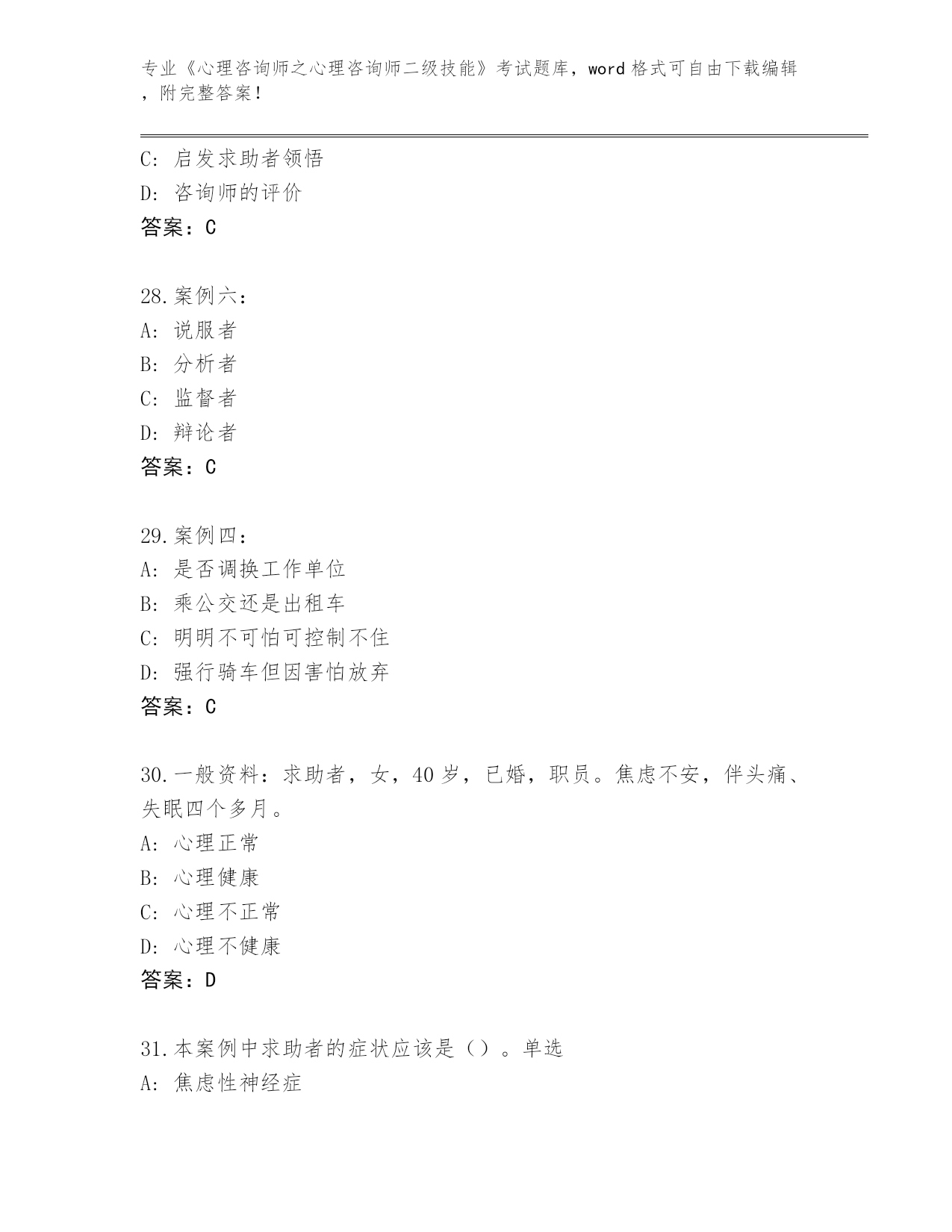 专业《心理咨询师之心理咨询师二级技能》考试题库，word 格式可自由下载编辑，附完整答案！

C: 启发求助者领悟
D: 咨询师的评价
答案：C

28.案例六：
A: 说服者
B: 分析者
C: 监督者
D: 辩论者
答案：C

29.案例四：
A: 是否调换工作单位
B: 乘公交还是出租车
C: 明明不可怕可控制不住
D: 强行骑车但因害怕放弃
答案：C

30.一般资料：求助者，女，40 岁，已婚，职员。焦虑不安，伴头痛、失眠四个多月。
A: 心理正常
B: 心理健康
C: 心理不正常
D: 心理不健康
答案：D

31.本案例中求助者的症状应该是（）。单选
A: 焦虑性神经症